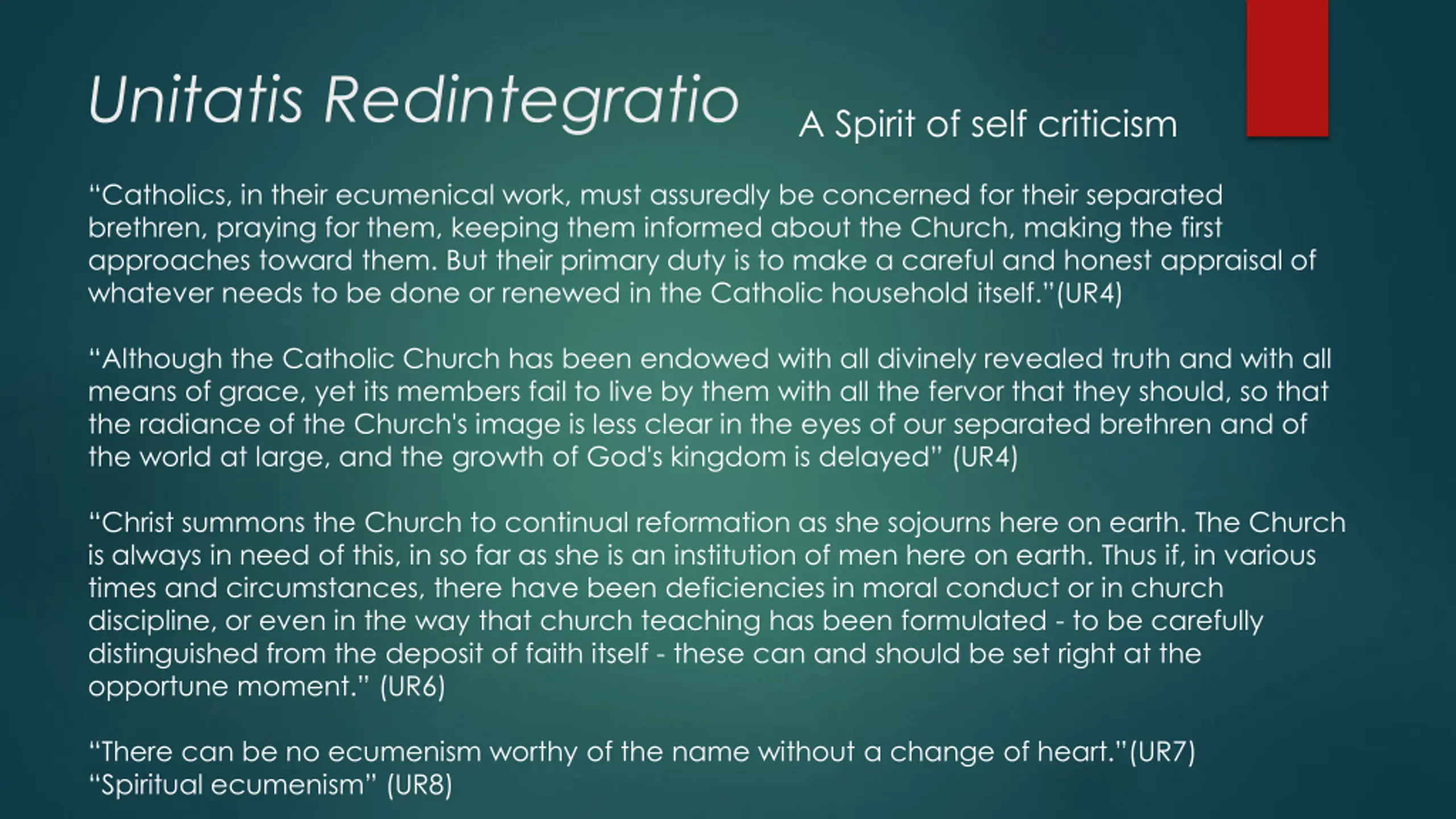 Unitatis Redintegratio A Spirit of self criticism

“Catholics, in their ecumenical work, must assuredly be concerned for their separated brethren, praying for them, keeping them informed about the Church, making the first approaches toward them. But their primary duty is to make a careful and honest appraisal of whatever needs to be done or renewed in the Catholic household itself.”(UR4)

“Although the Catholic Church has been endowed with all divinely revealed truth and with all means of grace, yet its members fail to live by them with all the fervor that they should, so that the radiance of the Church's image is less clear in the eyes of our separated brethren and of the world at large, and the growth of God's kingdom is delayed” (UR4)

“Christ summons the Church to continual reformation as she sojourns here on earth. The Church is always in need of this, in so far as she is an institution of men here on earth. Thus if, in various times and circumstances, there have been deficiencies in moral conduct or in church discipline, or even in the way that church teaching has been formulated - to be carefully distinguished from the deposit of faith itself - these can and should be set right at the opportune moment.” (UR6)

“There can be no ecumenism worthy of the name without a change of heart.”(UR7)
“Spiritual ecumenism” (UR8)